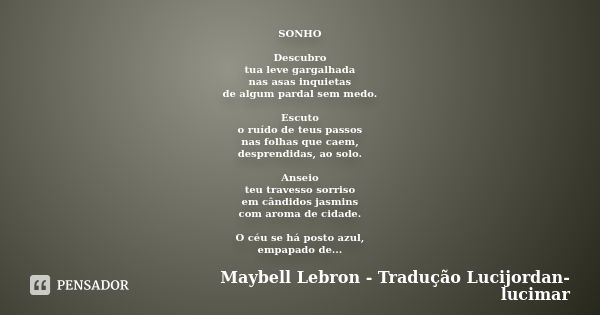 SONHO

Descubro
tua leve gargalhada
nas asas inquietas
de algum pardal sem medo.

Escuto
o ruído de teus passos
nas folhas que caem,
desprendidas, ao solo.

Anseio
teu travesso sorriso
em cândidos jasmins
com aroma de cidade.

O céu se há posto azul,
empapado de...

PENSADOR

Maybell Lebron - Tradução Lucijordan-lucimar